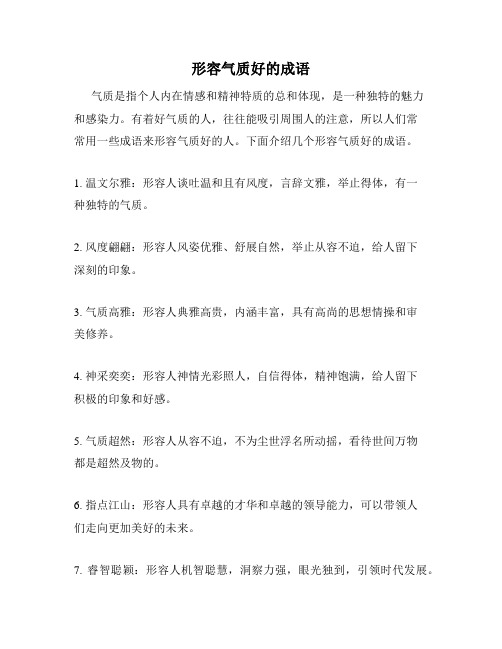 形容气质好的成语

气质是指个人内在情感和精神特质的总和体现，是一种独特的魅力和感染力。有着好气质的人，往往能吸引周围人的注意，所以人们常常用一些成语来形容气质好的人。下面介绍几个形容气质好的成语。

1. 温文尔雅：形容人谈吐温和且有风度，言辞文雅，举止得体，有一种独特的气质。

2. 风度翩翩：形容人风姿优雅、舒展自然，举止从容不迫，给人留下深刻的印象。

3. 气质高雅：形容人典雅高贵，内涵丰富，具有高尚的思想情操和审美修养。

4. 神采奕奕：形容人神情光彩照人，自信得体，精神饱满，给人留下积极的印象和好感。

5. 气质超然：形容人从容不迫，不为尘世浮名所动摇，看待世间万物都是超然及物的。

6. 指点江山：形容人具有卓越的才华和卓越的领导能力，可以带领人们走向更加美好的未来。

7. 睿智聪颖：形容人机智聪慧，洞察力强，眼光独到，引领时代发展。